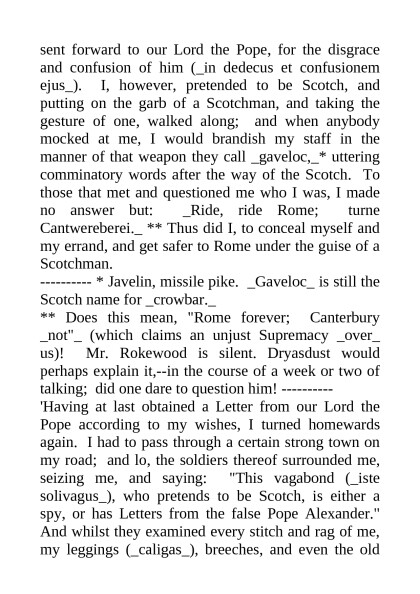 sent forward to our Lord the Pope, for the disgrace and confusion of him (_in dedecus et confusionem ejus_). I, however, pretended to be Scotch, and putting on the garb of a Scotchman, and taking the gesture of one, walked along; and when anybody mocked at me, I would brandish my staff in the manner of that weapon they call _gaveloc,_* uttering comminatory words after the way of the Scotch. To those that met and questioned me who I was, I made no answer but: _Ride, ride Rome; turne Cantwereberei._ ** Thus did I, to conceal myself and my errand, and get safer to Rome under the guise of a Scotchman.
---------- * Javelin, missile pike. _Gaveloc_ is still the Scotch name for _crowbar._
** Does this mean, "Rome forever; Canterbury _not"_ (which claims an unjust Supremacy _over_ us)! Mr. Rokewood is silent. Dryasdust would perhaps explain it,--in the course of a week or two of talking; did one dare to question him! ----------
'Having at last obtained a Letter from our Lord the Pope according to my wishes, I turned homewards again. I had to pass through a certain strong town on my road; and lo, the soldiers thereof surrounded me, seizing me, and saying: "This vagabond (_iste solivagus_), who pretends to be Scotch, is either a spy, or has Letters from the false Pope Alexander." And whilst they examined every stitch and rag of me, my leggings (_caligas_), breeches, and even the old